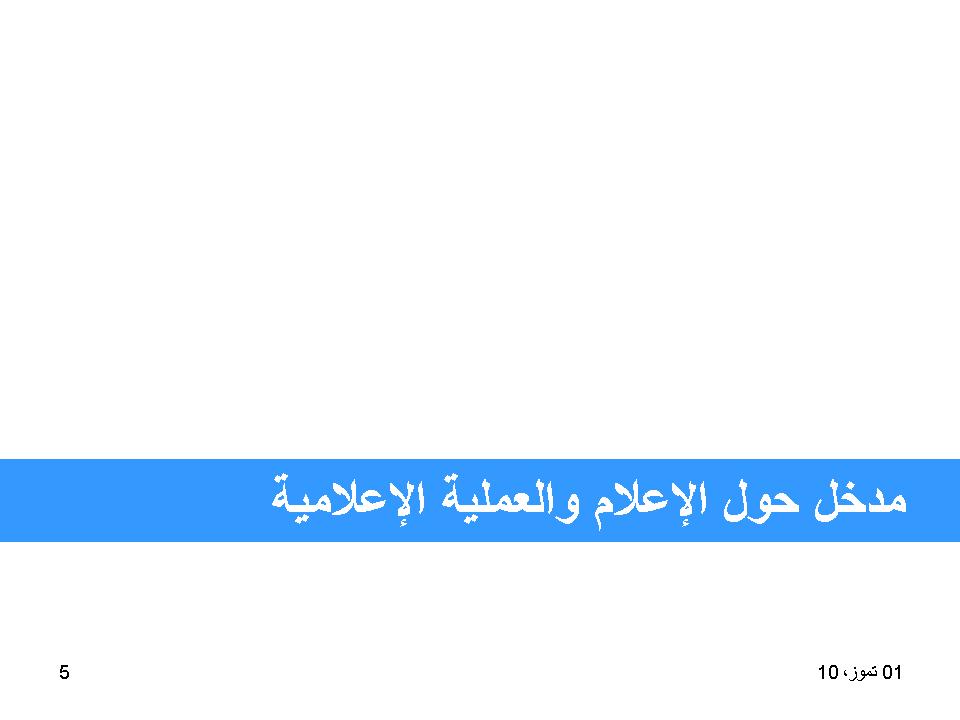 مدخل حول الإعلام والعملية الإعلامية

01 تموز، 10

5